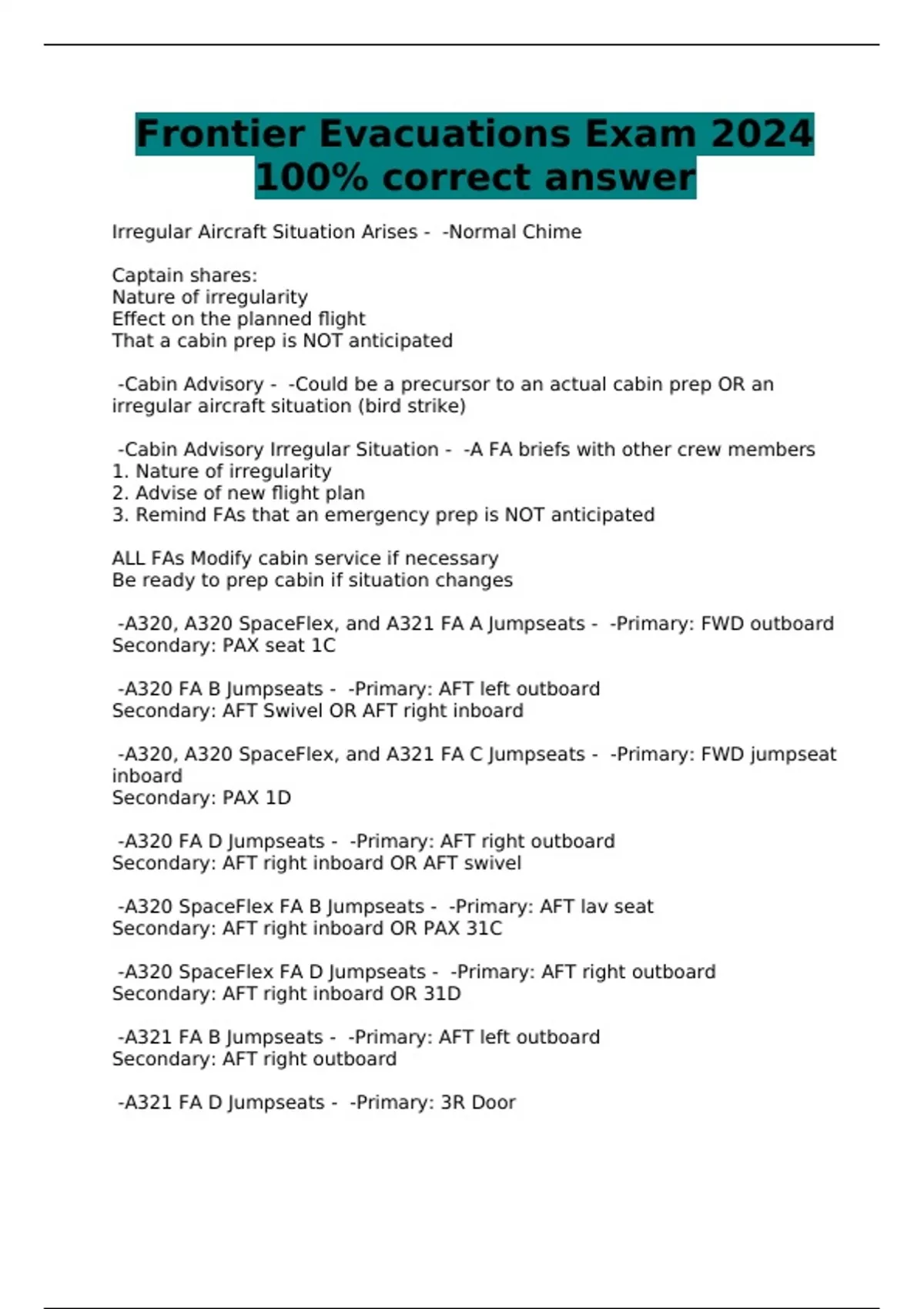 Frontier Evacuations Exam 2024 100% correct answer

Irregular Aircraft Situation Arises - -Normal Chime

Captain shares:
Nature of irregularity
Effect on the planned flight
That a cabin prep is NOT anticipated

-Cabin Advisory - -Could be a precursor to an actual cabin prep OR an irregular aircraft situation (bird strike)

-Cabin Advisory Irregular Situation - -A FA briefs with other crew members
1. Nature of irregularity
2. Advise of new flight plan
3. Remind FAs that an emergency prep is NOT anticipated

ALL FAs Modify cabin service if necessary
Be ready to prep cabin if situation changes

-A320, A320 SpaceFlex, and A321 FA A Jumpseats - -Primary: FWD outboard
Secondary: PAX seat 1C

-A320 FA B Jumpseats - -Primary: AFT left outboard
Secondary: AFT Swivel OR AFT right inboard

-A320, A320 SpaceFlex, and A321 FA C Jumpseats - -Primary: FWD jumpseat inboard
Secondary: PAX 1D

-A320 FA D Jumpseats - -Primary: AFT right outboard
Secondary: AFT right inboard OR AFT swivel

-A320 SpaceFlex FA B Jumpseats - -Primary: AFT lav seat
Secondary: AFT right inboard OR PAX 31C

-A320 SpaceFlex FA D Jumpseats - -Primary: AFT right outboard
Secondary: AFT right inboard OR 31D

-A321 FA B Jumpseats - -Primary: AFT left outboard
Secondary: AFT right outboard

-A321 FA D Jumpseats - -Primary: 3R Door